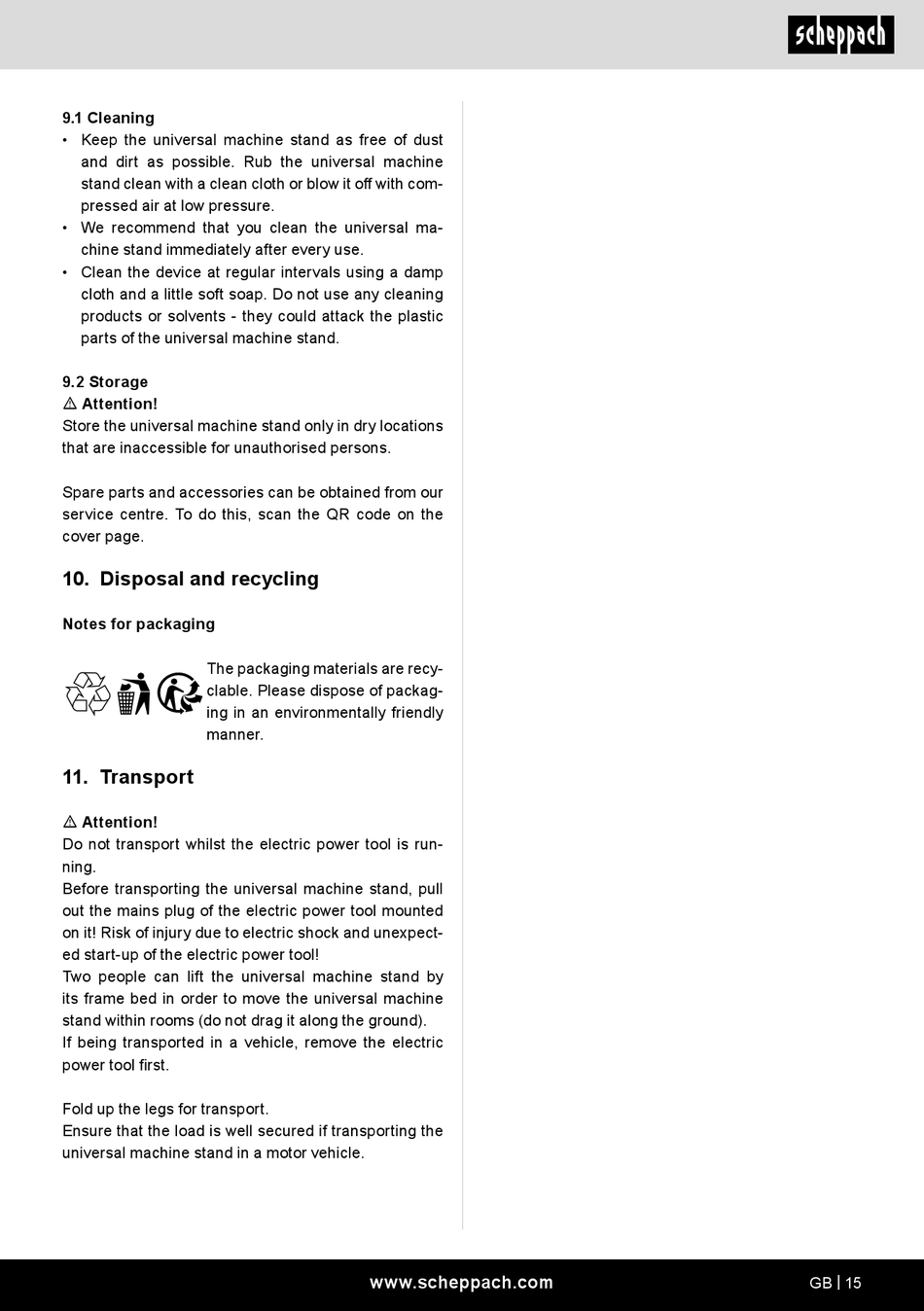 scheppach

9.1 Cleaning
• Keep the universal machine stand as free of dust and dirt as possible. Rub the universal machine stand clean with a clean cloth or blow it off with compressed air at low pressure.
• We recommend that you clean the universal machine stand immediately after every use.
• Clean the device at regular intervals using a damp cloth and a little soft soap. Do not use any cleaning products or solvents - they could attack the plastic parts of the universal machine stand.

9.2 Storage
⚠ Attention!
Store the universal machine stand only in dry locations that are inaccessible for unauthorised persons.

Spare parts and accessories can be obtained from our service centre. To do this, scan the QR code on the cover page.

10. Disposal and recycling

Notes for packaging

The packaging materials are recyclable. Please dispose of packaging in an environmentally friendly manner.

11. Transport

⚠ Attention!
Do not transport whilst the electric power tool is running.
Before transporting the universal machine stand, pull out the mains plug of the electric power tool mounted on it! Risk of injury due to electric shock and unexpected start-up of the electric power tool!
Two people can lift the universal machine stand by its frame bed in order to move the universal machine stand within rooms (do not drag it along the ground).
If being transported in a vehicle, remove the electric power tool first.

Fold up the legs for transport.
Ensure that the load is well secured if transporting the universal machine stand in a motor vehicle.

www.scheppach.com

GB | 15